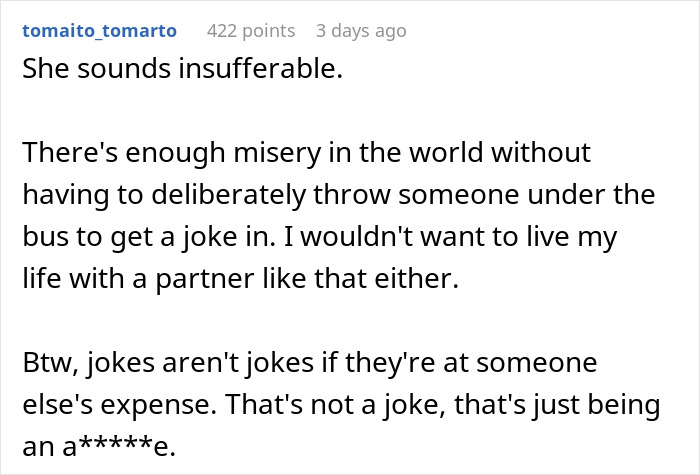 tomaito_tomarto 422 points 3 days ago

She sounds insufferable.

There's enough misery in the world without having to deliberately throw someone under the bus to get a joke in. I wouldn't want to live my life with a partner like that either.

Btw, jokes aren't jokes if they're at someone else's expense. That's not a joke, that's just being an a*****e.